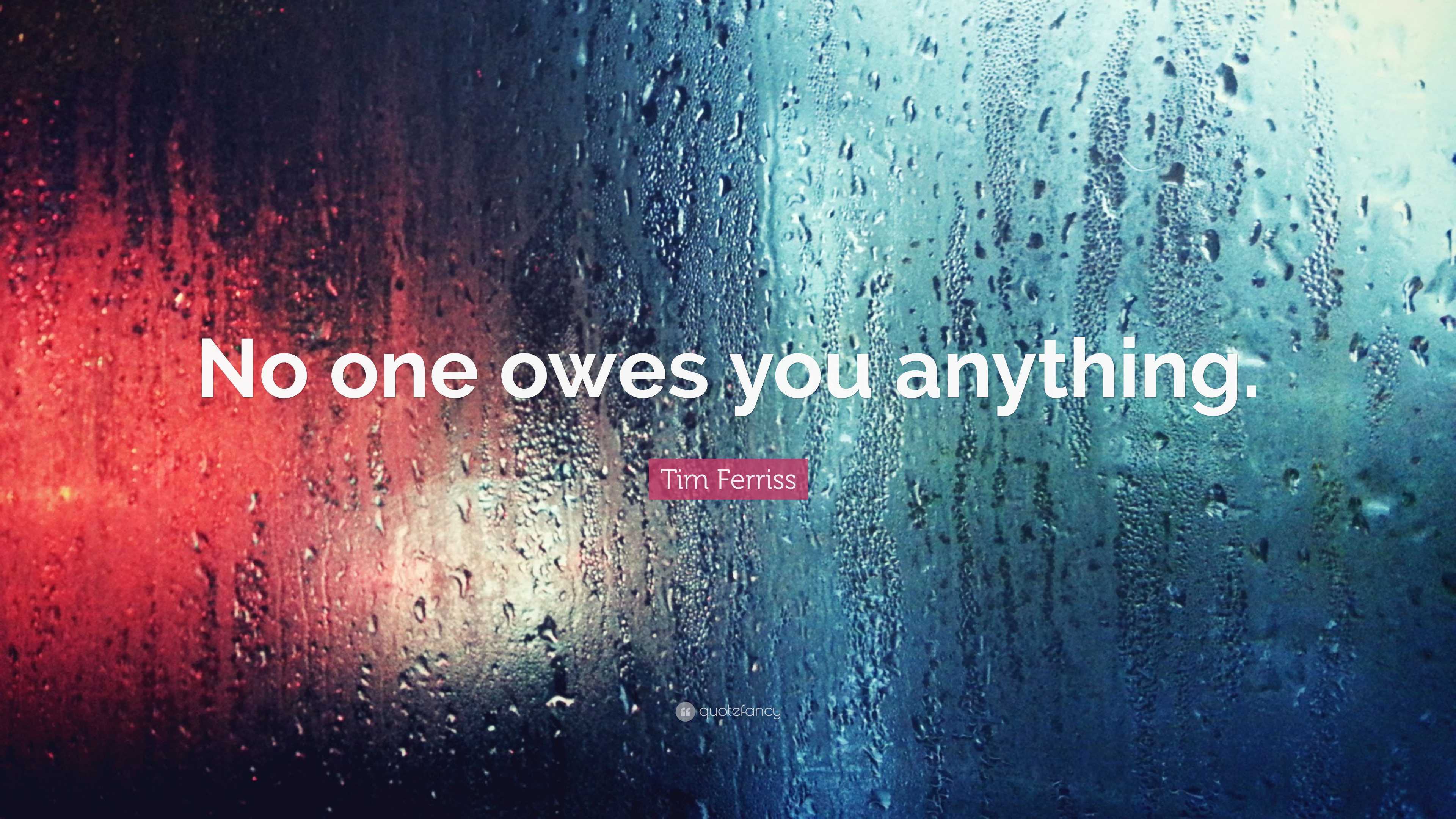 No one owes you anything.

Tim Ferriss

quotefancy